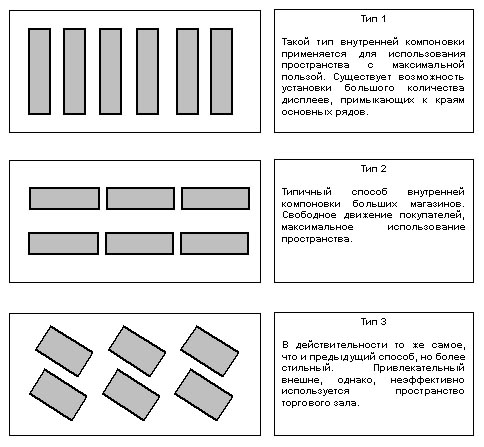 Тип 1

Такой тип внутренней компоновки применяется для использования пространства с максимальной пользой. Существует возможность установки большого количества дисплеев, примыкающих к краям основных рядов.

Тип 2

Типичный способ внутренней компоновки больших магазинов. Свободное движение покупателей, максимальное использование пространства.

Тип 3

В действительности то же самое, что и предыдущий способ, но более стильный. Привлекательный внешне, однако, неэффективно используется пространство торгового зала.